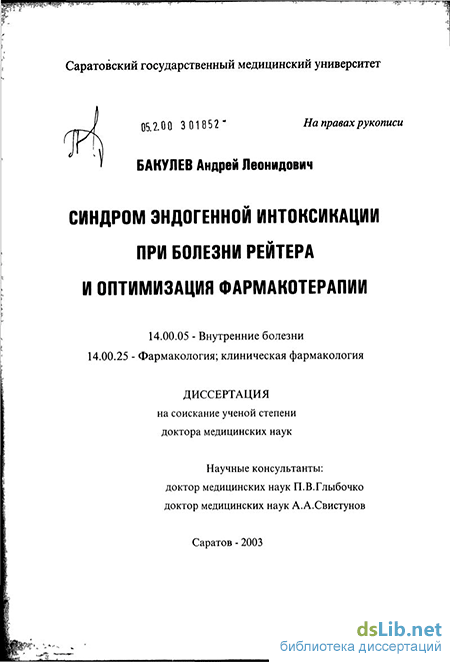 Саратовский государственный медицинский университет

05.2.00 301852 -

На правах рукописи

БАКУЛЕВ Андрей Леонидович

СИНДРОМ ЭНДОГЕННОЙ ИНТОКСИКАЦИИ ПРИ БОЛЕЗНИ РЕЙТЕРА И ОПТИМИЗАЦИЯ ФАРМАКОТЕРАПИИ

14.00.05 - Внутренние болезни
14.00.25 - Фармакология; клиническая фармакология

ДИССЕРТАЦИЯ
на соискание ученой степени
доктора медицинских наук

Научные консультанты:
доктор медицинских наук П.В.Глыбочко
доктор медицинских наук А.А.Свистунов

Саратов - 2003

dsLib.net
библиотека диссертаций